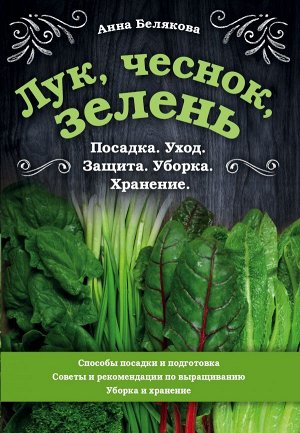 Анна Белякова

Лук, чеснок, зелень

Посадка. Уход. Защита. Уборка. Хранение.

Способы посадки и подготовка
Советы и рекомендации по выращиванию
Уборка и хранение